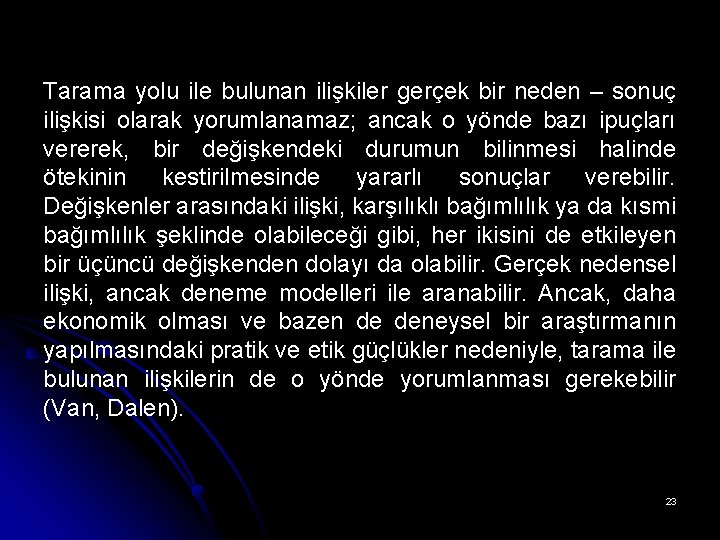 Tarama yolu ile bulunan ilişkiler gerçek bir neden – sonuç ilişkisi olarak yorumlanamaz; ancak o yönde bazı ipuçları vererek, bir değişkendeki durumun bilinmesi halinde ötekinin kestirilmesinde yararlı sonuçlar verebilir. Değişkenler arasındaki ilişki, karşılıklı bağımlılık ya da kısmi bağımlılık şeklinde olabileceği gibi, her ikisini de etkileyen bir üçüncü değişkenden dolayı da olabilir. Gerçek nedensel ilişki, ancak deneme modelleri ile aranabilir. Ancak, daha ekonomik olması ve bazen de deneysel bir araştırmanın yapılmasındaki pratik ve etik güçlükler nedeniyle, tarama ile bulunan ilişkilerin de o yönde yorumlanması gerekebilir (Van, Dalen).

23